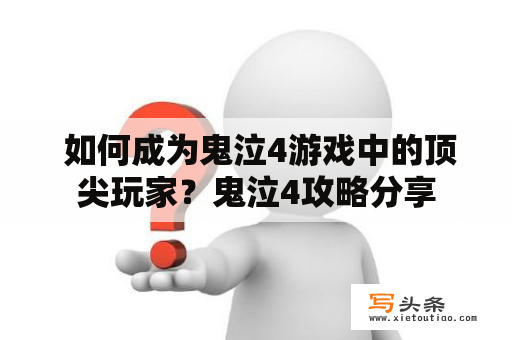 如何成为鬼泣4游戏中的顶尖玩家？鬼泣4攻略分享

写头条
www.xietoutiao.com